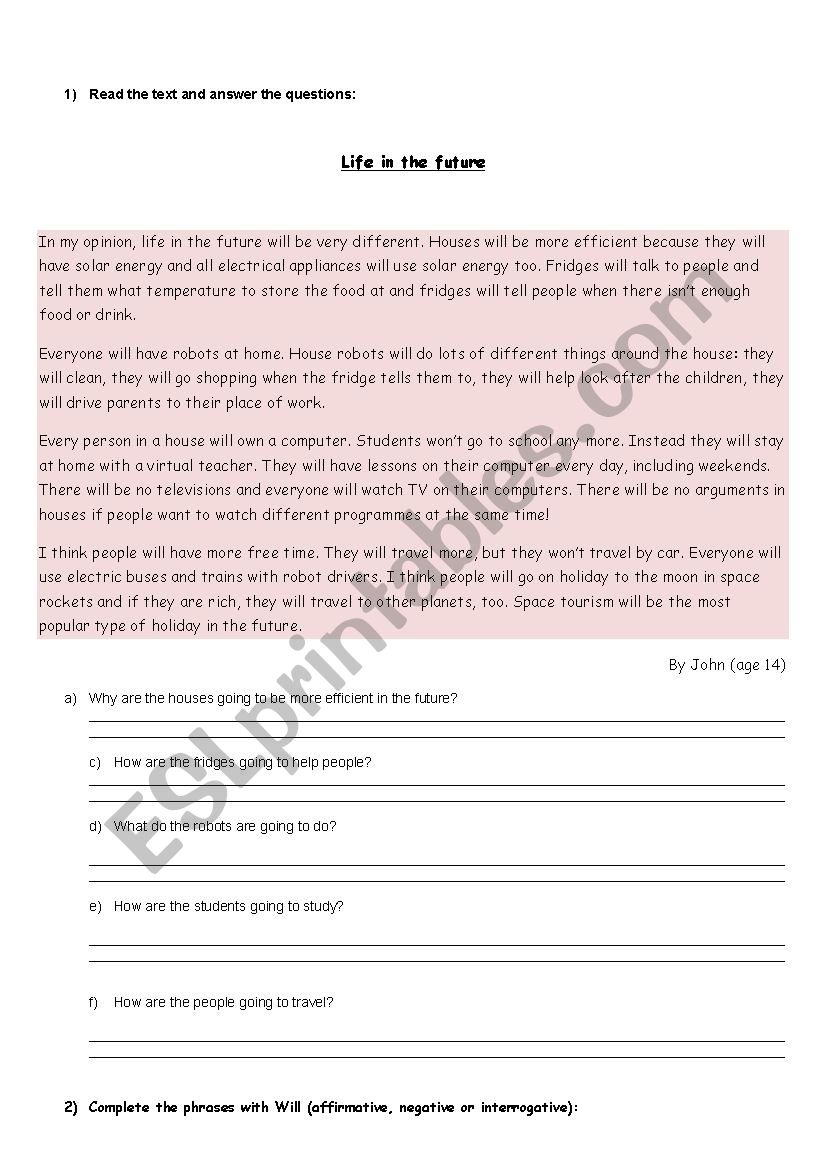 1) Read the text and answer the questions:

Life in the future

In my opinion, life in the future will be very different. Houses will be more efficient because they will have solar energy and all electrical appliances will use solar energy too. Fridges will talk to people and tell them what temperature to store the food at and fridges will tell people when there isn't enough food or drink.

Everyone will have robots at home. House robots will do lots of different things around the house: they will clean, they will go shopping when the fridge tells them to, they will help look after the children, they will drive parents to their place of work.

Every person in a house will own a computer. Students won't go to school any more. Instead they will stay at home with a virtual teacher. They will have lessons on their computer every day, including weekends. There will be no televisions and everyone will watch TV on their computers. There will be no arguments in houses if people want to watch different programmes at the same time!

I think people will have more free time. They will travel more, but they won't travel by car. Everyone will use electric buses and trains with robot drivers. I think people will go on holiday to the moon in space rockets and if they are rich, they will travel to other planets, too. Space tourism will be the most popular type of holiday in the future.

By John (age 14)

a) Why are the houses going to be more efficient in the future?

c) How are the fridges going to help people?

d) What do the robots are going to do?

e) How are the students going to study?

f) How are the people going to travel?

2) Complete the phrases with Will (affirmative, negative or interrogative):

ESLprintables.com